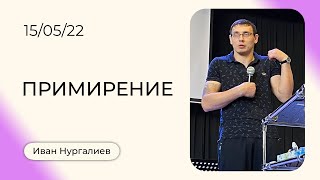 15/05/22

ПРИМИРЕНИЕ

Иван Нургалиев